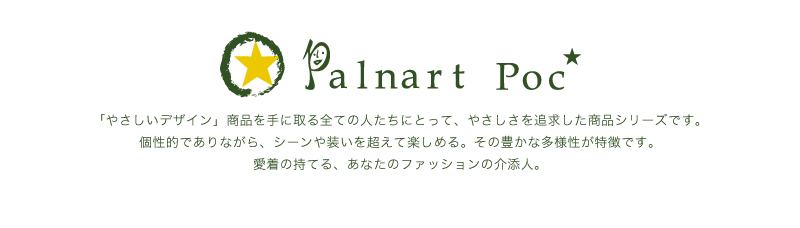 Palnart Poc

「やさしいデザイン」商品を手に取る全ての人たちにとって、やさしさを追求した商品シリーズです。
個性的でありながら、シーンや装いを超えて楽しめる。その豊かな多様性が特徴です。
愛着の持てる、あなたのファッションの介添人。